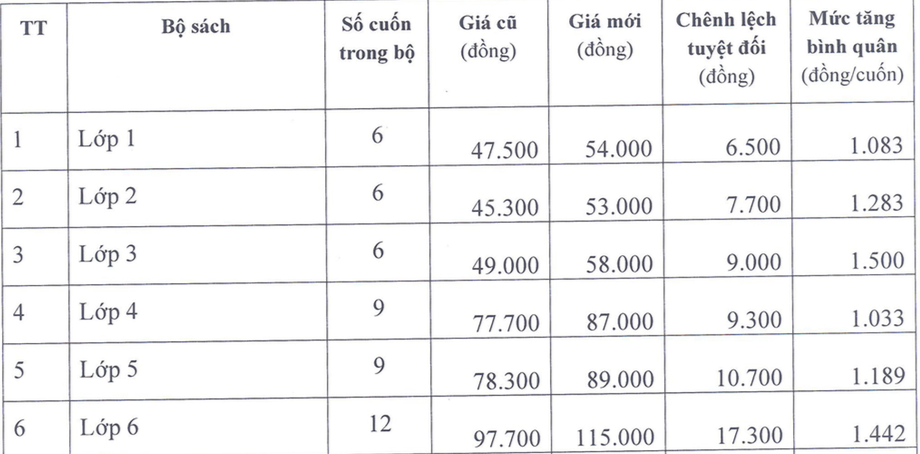 | TT | Bộ sách | Số cuốn trong bộ | Giá cũ (đồng) | Giá mới (đồng) | Chênh lệch tuyệt đối (đồng) | Mức tăng bình quân (đồng/cuốn) |
|---|---|---|---|---|---|---|
| 1 | Lớp 1 | 6 | 47.500 | 54.000 | 6.500 | 1.083 |
| 2 | Lớp 2 | 6 | 45.300 | 53.000 | 7.700 | 1.283 |
| 3 | Lớp 3 | 6 | 49.000 | 58.000 | 9.000 | 1.500 |
| 4 | Lớp 4 | 9 | 77.700 | 87.000 | 9.300 | 1.033 |
| 5 | Lớp 5 | 9 | 78.300 | 89.000 | 10.700 | 1.189 |
| 6 | Lớp 6 | 12 | 97.700 | 115.000 | 17.300 | 1.442 |